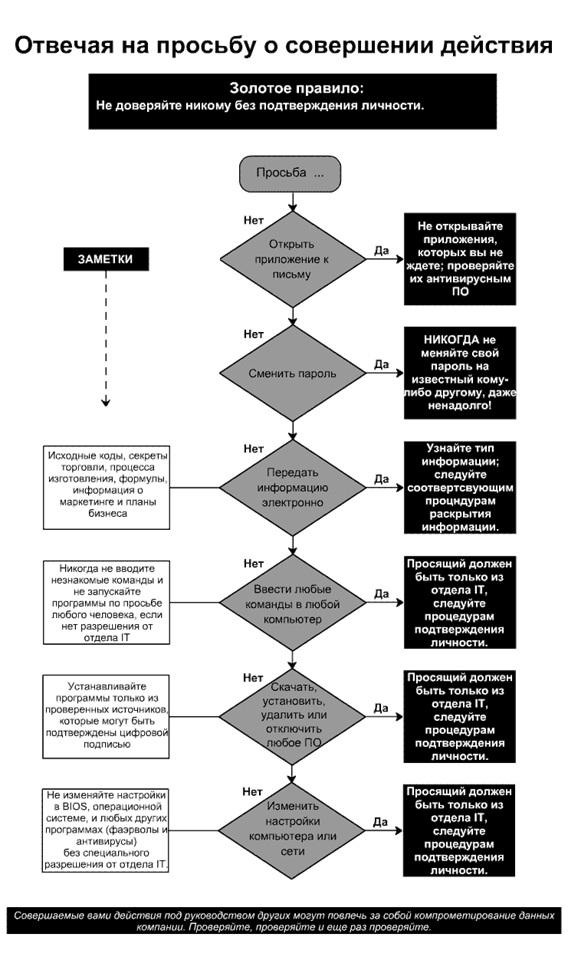 Отвечая на просьбу о совершении действия

Золотое правило:
Не доверяйте никому без подтверждения личности.

Просьба ...

ЗАМЕТКИ

Нет

Открыть приложение к письму

Да

Не открывайте приложения, которых вы не ждете; проверяйте их антивирусным ПО

Нет

Сменить пароль

Да

НИКОГДА не меняйте свой пароль на известный кому-либо другому, даже ненадолго!

Исходные коды, секреты торговли, процесса изготовления, формулы, информация о маркетинге и планы бизнеса

Нет

Передать информацию электронно

Да

Узнайте тип информации; следуйте соответствующим процедурам раскрытия информации.

Никогда не вводите незнакомые команды и не запускайте программы по просьбе любого человека, если нет разрешения от отдела IT

Нет

Ввести любые команды в любой компьютер

Да

Просящий должен быть только из отдела IT, следуйте процедурам подтверждения личности.

Устанавливайте программы только из проверенных источников, которые могут быть подтверждены цифровой подписью

Нет

Скачать, установить, удалить или отключить любое ПО

Да

Просящий должен быть только из отдела IT, следуйте процедурам подтверждения личности.

Не изменяйте настройки в BIOS, операционной системе, и любых других программах (фаэрволы и антивирусы) без специального разрешения от отдела IT.

Нет

Изменить настройки компьютера или сети

Да

Просящий должен быть только из отдела IT, следуйте процедурам подтверждения личности.

Совершаемые вами действия под руководством других могут повлечь за собой компрометирование данных компании. Проверяйте, проверяйте и еще раз проверяйте.